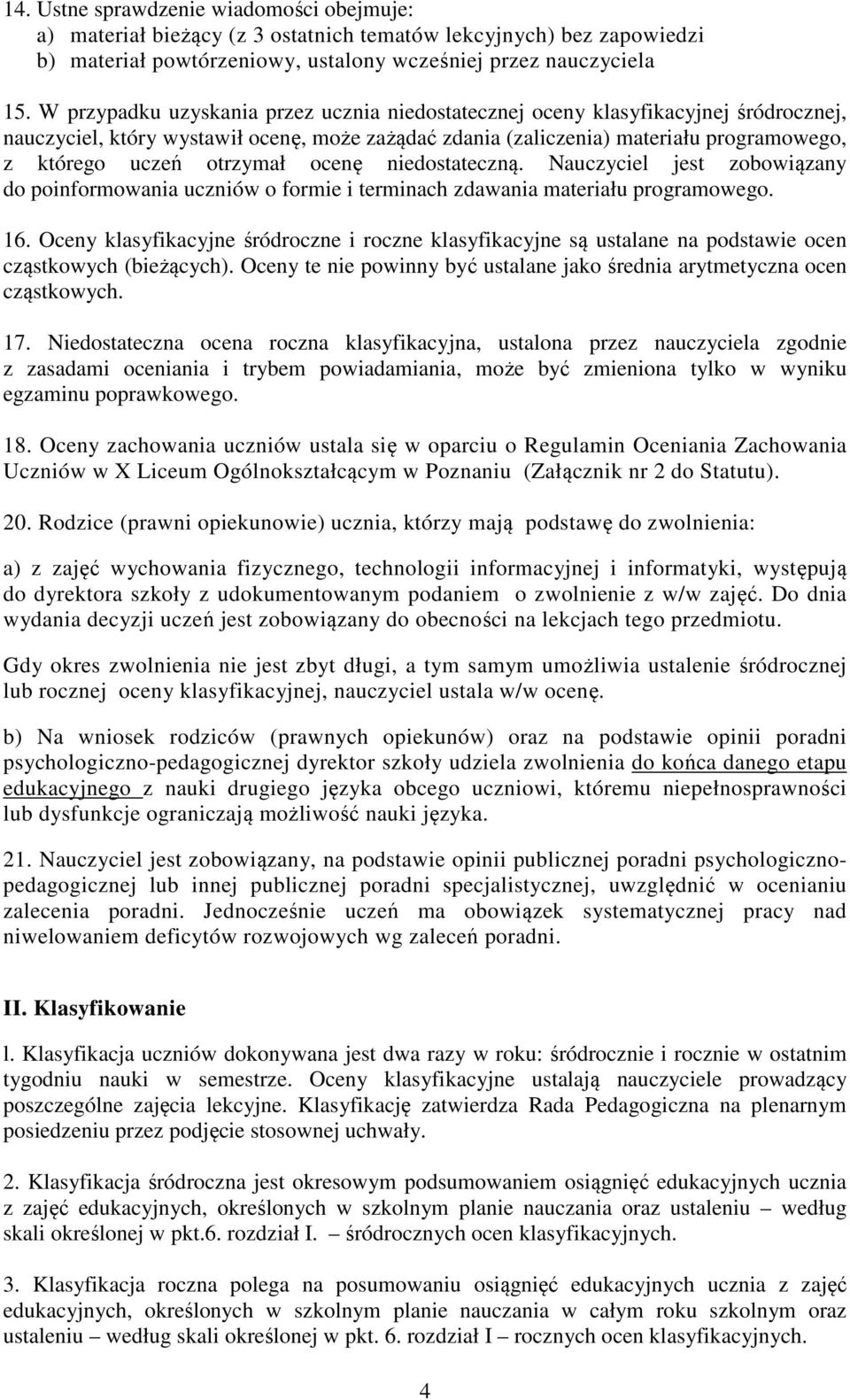 14. Ustne sprawdzenie wiadomości obejmuje:
a) materiał bieżący (z 3 ostatnich tematów lekcyjnych) bez zapowiedzi
b) materiał powtórzeniowy, ustalony wcześniej przez nauczyciela

15. W przypadku uzyskania przez ucznia niedostatecznej oceny klasyfikacyjnej śródrocznej, nauczyciel, który wystawił ocenę, może zażądać zdania (zaliczenia) materiału programowego, z którego uczeń otrzymał ocenę niedostateczną. Nauczyciel jest zobowiązany do poinformowania uczniów o formie i terminach zdawania materiału programowego.

16. Oceny klasyfikacyjne śródroczne i roczne klasyfikacyjne są ustalane na podstawie ocen cząstkowych (bieżących). Oceny te nie powinny być ustalane jako średnia arytmetyczna ocen cząstkowych.

17. Niedostateczna ocena roczna klasyfikacyjna, ustalona przez nauczyciela zgodnie z zasadami oceniania i trybem powiadamiania, może być zmieniona tylko w wyniku egzaminu poprawkowego.

18. Oceny zachowania uczniów ustala się w oparciu o Regulamin Oceniania Zachowania Uczniów w X Liceum Ogólnokształcącym w Poznaniu (Załącznik nr 2 do Statutu).

20. Rodzice (prawni opiekunowie) ucznia, którzy mają podstawę do zwolnienia:

a) z zajęć wychowania fizycznego, technologii informacyjnej i informatyki, występują do dyrektora szkoły z udokumentowanym podaniem o zwolnienie z w/w zajęć. Do dnia wydania decyzji uczeń jest zobowiązany do obecności na lekcjach tego przedmiotu.

Gdy okres zwolnienia nie jest zbyt długi, a tym samym umożliwia ustalenie śródrocznej lub rocznej oceny klasyfikacyjnej, nauczyciel ustala w/w ocenę.

b) Na wniosek rodziców (prawnych opiekunów) oraz na podstawie opinii poradni psychologiczno-pedagogicznej dyrektor szkoły udziela zwolnienia do końca danego etapu edukacyjnego z nauki drugiego języka obcego uczniowi, któremu niepełnosprawności lub dysfunkcje ograniczają możliwość nauki języka.

21. Nauczyciel jest zobowiązany, na podstawie opinii publicznej poradni psychologiczno-pedagogicznej lub innej publicznej poradni specjalistycznej, uwzględnić w ocenianiu zalecenia poradni. Jednocześnie uczeń ma obowiązek systematycznej pracy nad niwelowaniem deficytów rozwojowych wg zaleceń poradni.

II. Klasyfikowanie

l. Klasyfikacja uczniów dokonywana jest dwa razy w roku: śródrocznie i rocznie w ostatnim tygodniu nauki w semestrze. Oceny klasyfikacyjne ustalają nauczyciele prowadzący poszczególne zajęcia lekcyjne. Klasyfikację zatwierdza Rada Pedagogiczna na plenarnym posiedzeniu przez podjęcie stosownej uchwały.

2. Klasyfikacja śródroczna jest okresowym podsumowaniem osiągnięć edukacyjnych ucznia z zajęć edukacyjnych, określonych w szkolnym planie nauczania oraz ustaleniu – według skali określonej w pkt.6. rozdział I. – śródrocznych ocen klasyfikacyjnych.

3. Klasyfikacja roczna polega na posumowaniu osiągnięć edukacyjnych ucznia z zajęć edukacyjnych, określonych w szkolnym planie nauczania w całym roku szkolnym oraz ustaleniu – według skali określonej w pkt. 6. rozdział I – rocznych ocen klasyfikacyjnych.

4